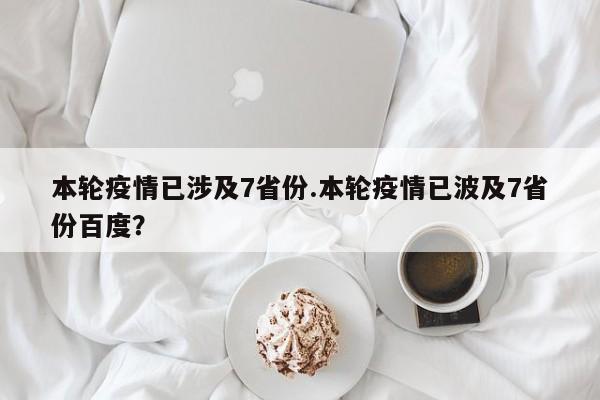 本轮疫情已涉及7省份.本轮疫情已波及7省份百度?